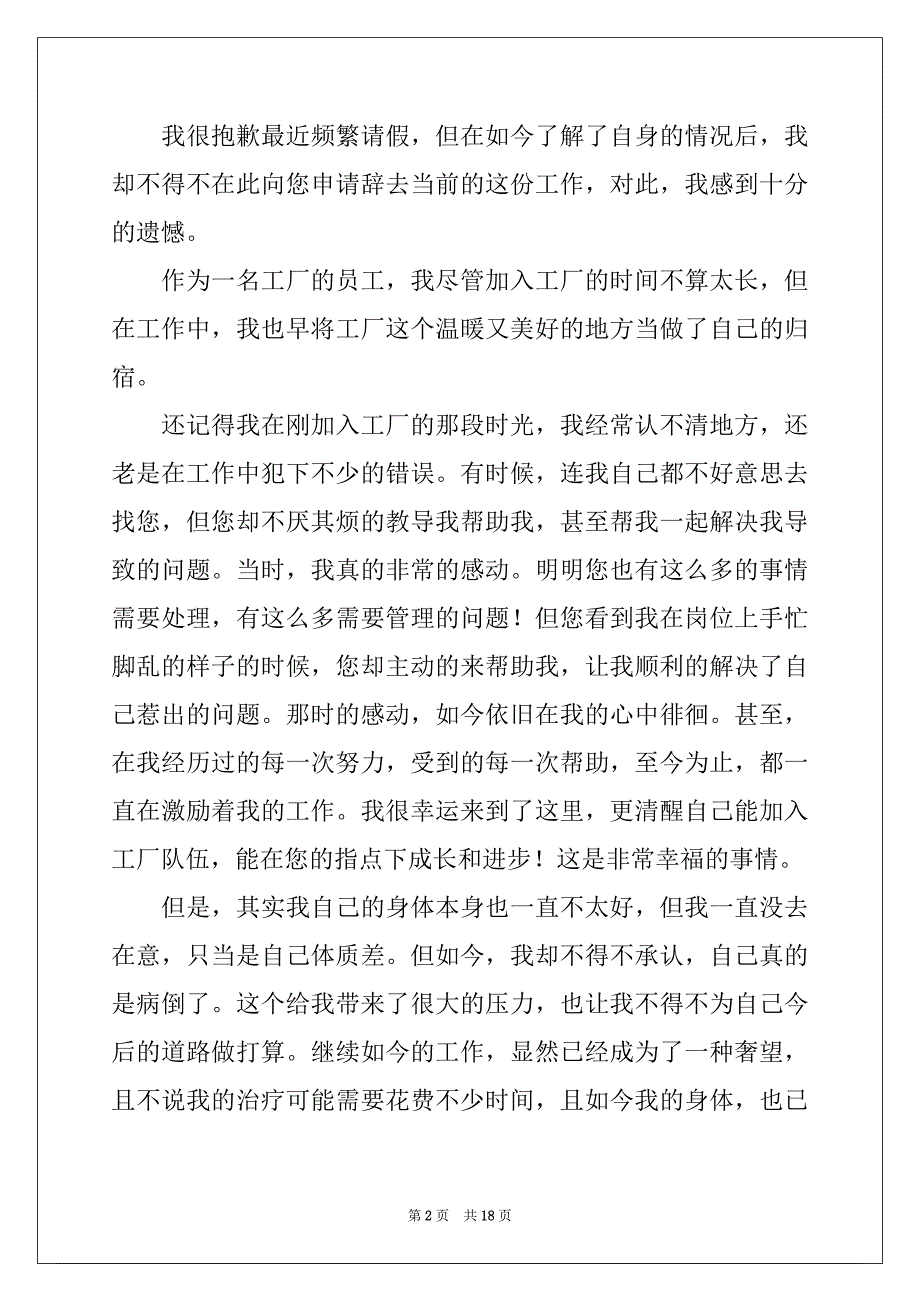 我很抱歉最近频繁请假，但在如今了解了自身的情况后，我却不得不在此向您申请辞去当前的这份工作，对此，我感到十分的遗憾。

作为一名工厂的员工，我尽管加入工厂的时间不算太长，但在工作中，我也早将工厂这个温暖又美好的地方当做了自己的归宿。

还记得我在刚加入工厂的那段时光，我经常认不清地方，还老是在工作中犯下不少的错误。有时候，连我自己都不好意思去找您，但您却不厌其烦的教导我帮助我，甚至帮我一起解决我导致的问题。当时，我真的非常的感动。明明您也有这么多的事情需要处理，有这么多需要管理的问题！但您看到我在岗位上手忙脚乱的样子的时候，您却主动的来帮助我，让我顺利的解决了自己惹出的问题。那时的感动，如今依旧在我的心中徘徊。甚至，在我经历过的每一次努力，受到的每一次帮助，至今为止，都一直在激励着我的工作。我很幸运来到了这里，更清醒自己能加入工厂队伍，能在您的指点下成长和进步！这是非常幸福的事情。

但是，其实我自己的身体本身也一直不太好，但我一直没去在意，只当是自己体质差。但如今，我却不得不承认，自己真的是病倒了。这个给我带来了很大的压力，也让我不得不为自己今后的道路做打算。继续如今的工作，显然已经成为了一种奢望，且不说我的治疗可能需要花费不少时间，且如今我的身体，也已

第 2 页　共 18 页